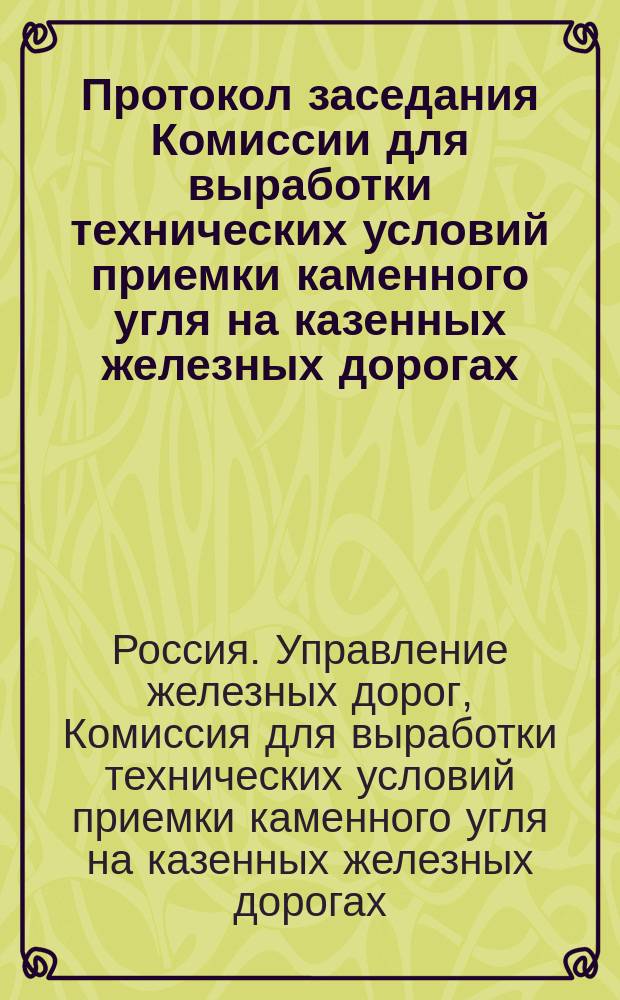 Протокол заседания Комиссии для выработки технических условий приемки каменного угля на казенных железных дорогах

Россия. Управление железных дорог, Комиссия для выработки технических условий приемки каменного угля на казенных железных дорогах